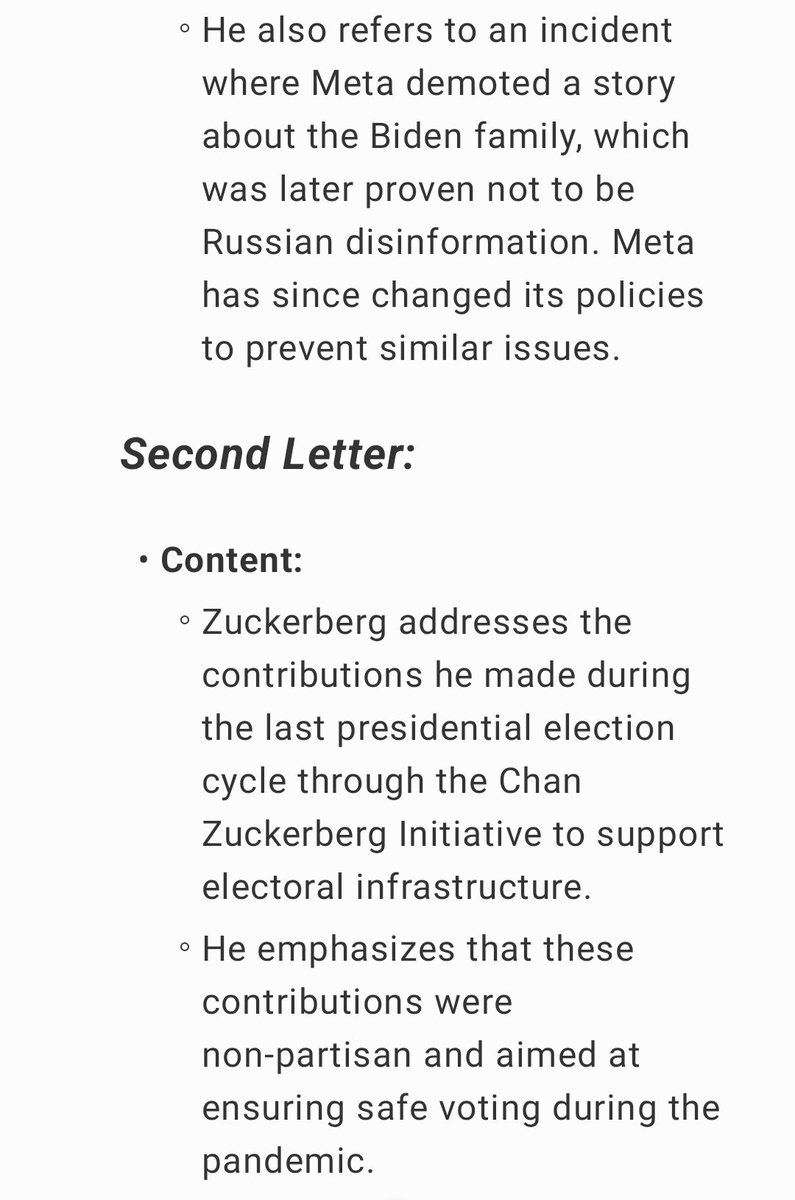 ◦ He also refers to an incident where Meta demoted a story about the Biden family, which was later proven not to be Russian disinformation. Meta has since changed its policies to prevent similar issues.

Second Letter:

• Content:
◦ Zuckerberg addresses the contributions he made during the last presidential election cycle through the Chan Zuckerberg Initiative to support electoral infrastructure.
◦ He emphasizes that these contributions were non-partisan and aimed at ensuring safe voting during the pandemic.